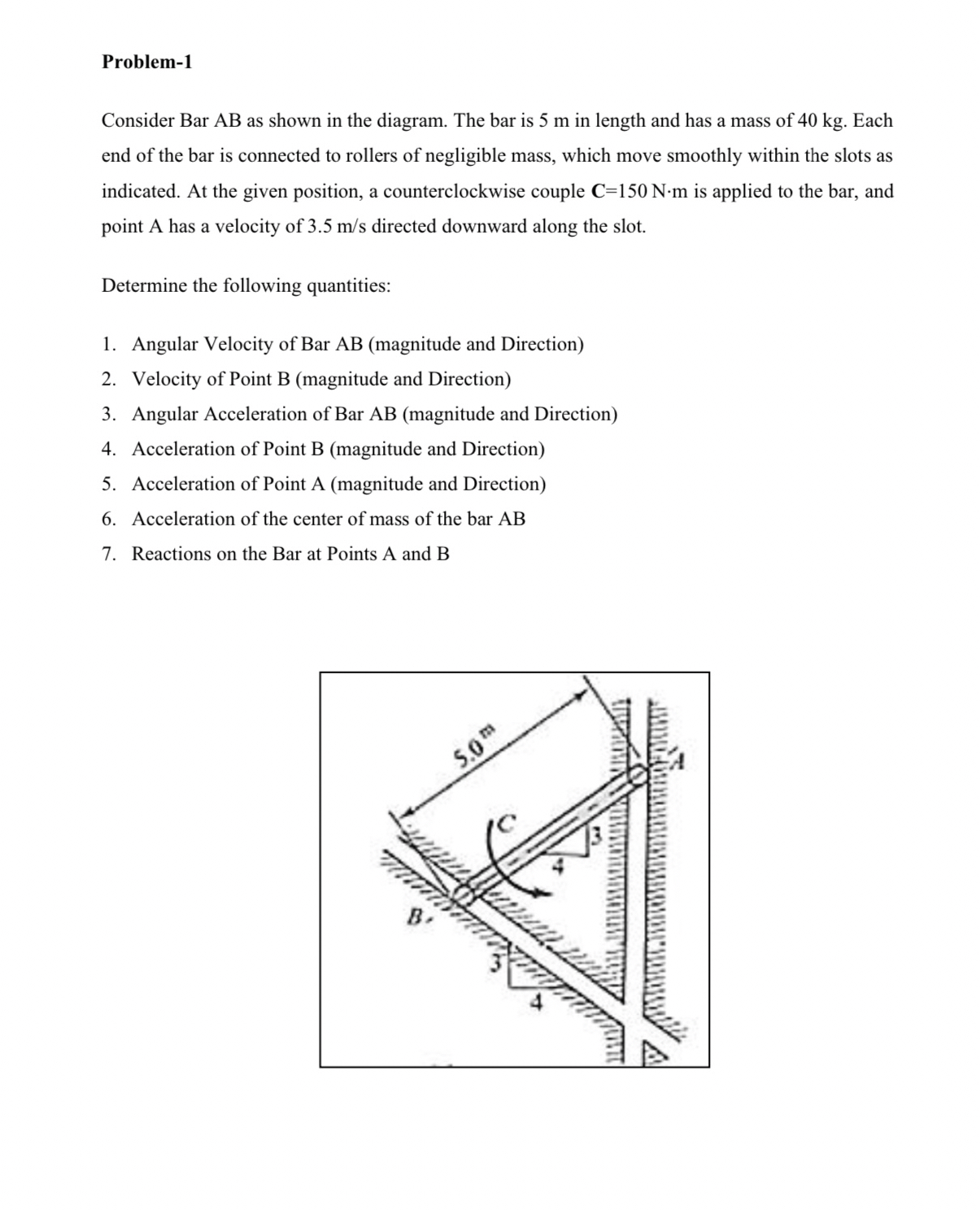 Problem-1

Consider Bar AB as shown in the diagram. The bar is 5 m in length and has a mass of 40 kg. Each end of the bar is connected to rollers of negligible mass, which move smoothly within the slots as indicated. At the given position, a counterclockwise couple **C**=150 N·m is applied to the bar, and point A has a velocity of 3.5 m/s directed downward along the slot.

Determine the following quantities:

1. Angular Velocity of Bar AB (magnitude and Direction)
2. Velocity of Point B (magnitude and Direction)
3. Angular Acceleration of Bar AB (magnitude and Direction)
4. Acceleration of Point B (magnitude and Direction)
5. Acceleration of Point A (magnitude and Direction)
6. Acceleration of the center of mass of the bar AB
7. Reactions on the Bar at Points A and B

5.0 m
A
C
3
4
B
3
4